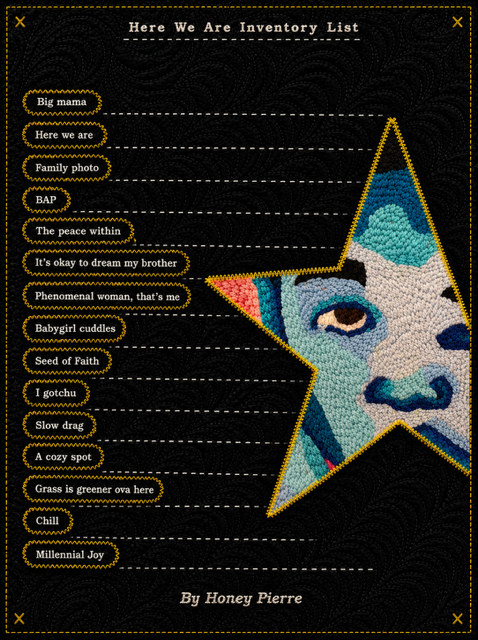 Here We Are Inventory List

Big mama

Here we are

Family photo

BAP

The peace within

It's okay to dream my brother

Phenomenal woman, that's me

Babygirl cuddles

Seed of Faith

I gotchu

Slow drag

A cozy spot

Grass is greener ova here

Chill

Millennial Joy

By Honey Pierre